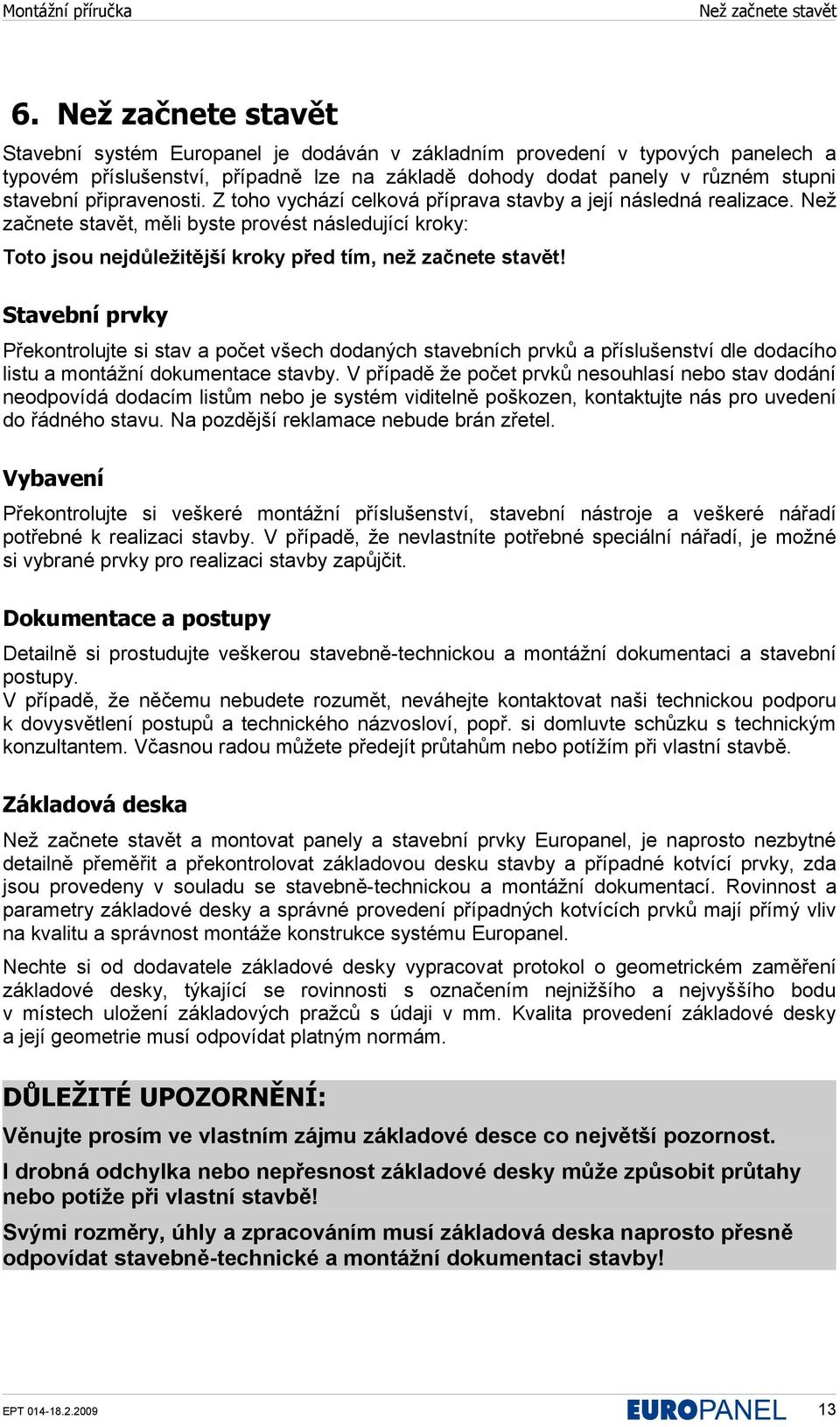 Montážní příručka

Než začnete stavět

6. Než začnete stavět

Stavební systém Europanel je dodáván v základním provedení v typových panelech a typovém příslušenství, případně lze na základě dohody dodat panely v různém stupni stavební připravenosti. Z toho vychází celková příprava stavby a její následná realizace. Než začnete stavět, měli byste provést následující kroky:

Toto jsou nejdůležitější kroky před tím, než začnete stavět!

Stavební prvky

Překontrolujte si stav a počet všech dodaných stavebních prvků a příslušenství dle dodacího listu a montážní dokumentace stavby. V případě že počet prvků nesouhlasí nebo stav dodání neodpovídá dodacím listům nebo je systém viditelně poškozen, kontaktujte nás pro uvedení do řádného stavu. Na pozdější reklamace nebude brán zřetel.

Vybavení

Překontrolujte si veškeré montážní příslušenství, stavební nástroje a veškeré nářadí potřebné k realizaci stavby. V případě, že nevlastníte potřebné speciální nářadí, je možné si vybrané prvky pro realizaci stavby zapůjčit.

Dokumentace a postupy

Detailně si prostudujte veškerou stavebně-technickou a montážní dokumentaci a stavební postupy.
V případě, že něčemu nebudete rozumět, neváhejte kontaktovat naši technickou podporu k dovysvětlení postupů a technického názvosloví, popř. si domluvte schůzku s technickým konzultantem. Včasnou radou můžete předejít průtahům nebo potížím při vlastní stavbě.

Základová deska

Než začnete stavět a montovat panely a stavební prvky Europanel, je naprosto nezbytné detailně přeměřit a překontrolovat základovou desku stavby a případné kotvící prvky, zda jsou provedeny v souladu se stavebně-technickou a montážní dokumentací. Rovinnost a parametry základové desky a správné provedení případných kotvících prvků mají přímý vliv na kvalitu a správnost montáže konstrukce systému Europanel.

Nechte si od dodavatele základové desky vypracovat protokol o geometrickém zaměření základové desky, týkající se rovinnosti s označením nejnižšího a nejvyššího bodu v místech uložení základových pražců s údaji v mm. Kvalita provedení základové desky a její geometrie musí odpovídat platným normám.

DŮLEŽITÉ UPOZORNĚNÍ:

Věnujte prosím ve vlastním zájmu základové desce co největší pozornost.

I drobná odchylka nebo nepřesnost základové desky může způsobit průtahy nebo potíže při vlastní stavbě!

Svými rozměry, úhly a zpracováním musí základová deska naprosto přesně odpovídat stavebně-technické a montážní dokumentaci stavby!

EPT 014-18.2.2009

EUROPANEL

13